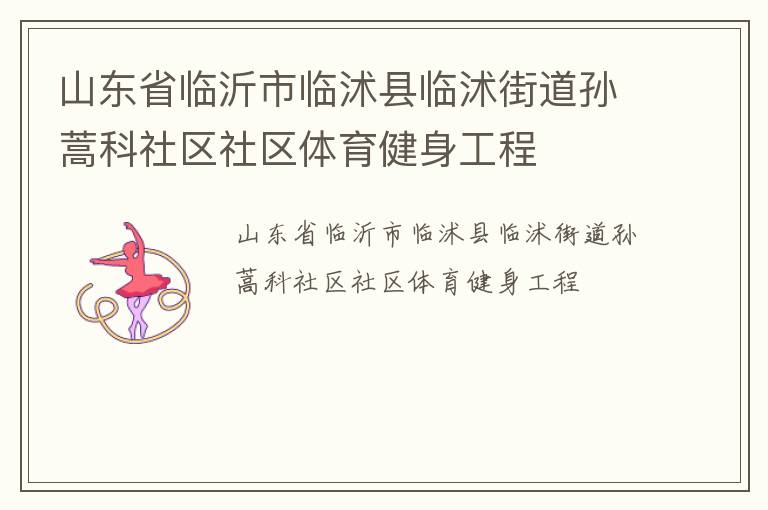 山东省临沂市临沭县临沭街道孙蒿科社区社区体育健身工程

山东省临沂市临沭县临沭街道孙蒿科社区社区体育健身工程